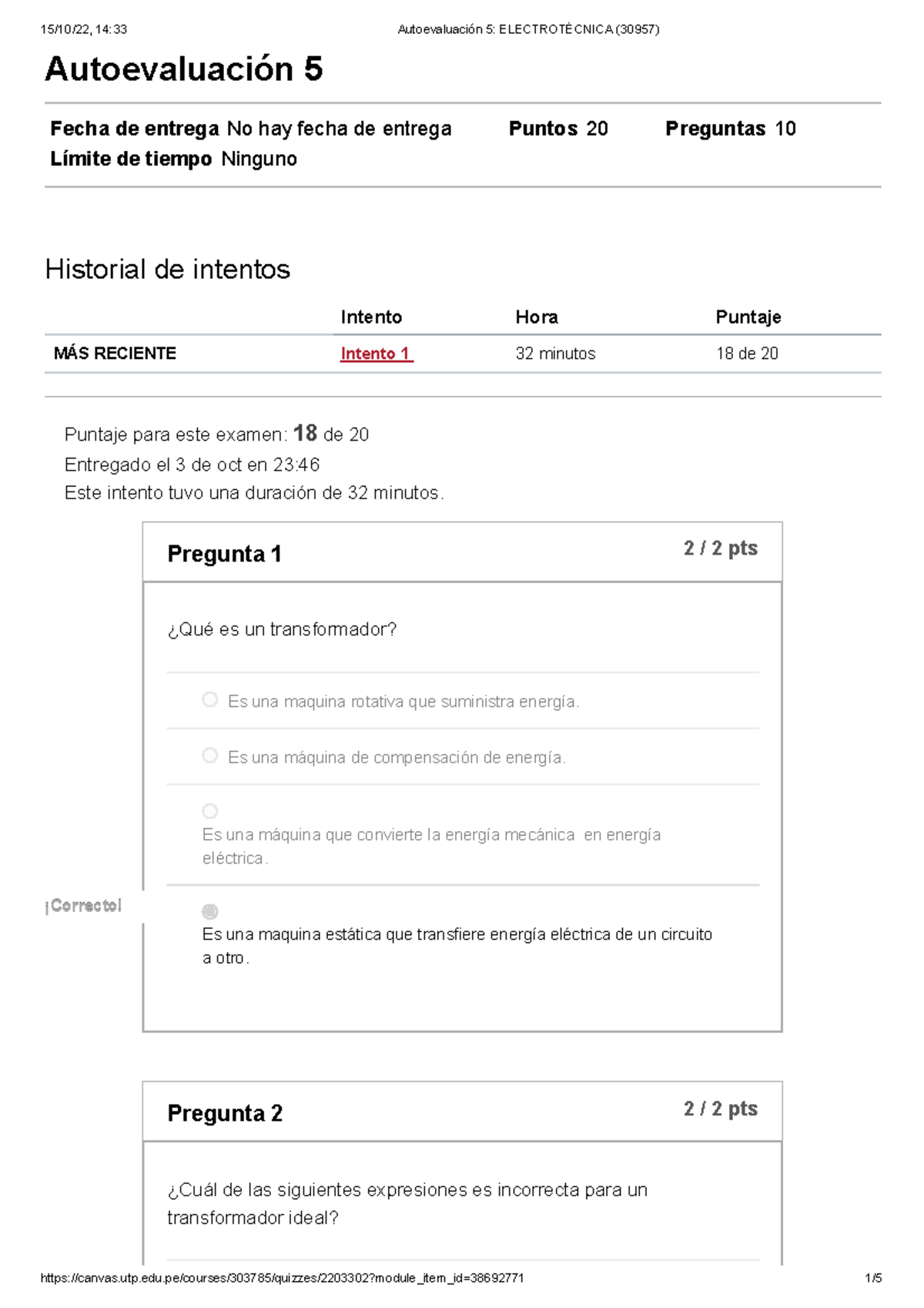 15/10/22, 14:33 Autoevaluación 5: ELECTROTÉCNICA (30957)

Autoevaluación 5

Fecha de entrega No hay fecha de entrega Puntos 20 Preguntas 10
Límite de tiempo Ninguno

Historial de intentos

| | Intento | Hora | Puntaje |
|---|---|---|---|
| MÁS RECIENTE | Intento 1 | 32 minutos | 18 de 20 |

Puntaje para este examen: 18 de 20
Entregado el 3 de oct en 23:46
Este intento tuvo una duración de 32 minutos.

Pregunta 1
2 / 2 pts

¿Qué es un transformador?

Es una maquina rotativa que suministra energía.

Es una máquina de compensación de energía.

Es una máquina que convierte la energía mecánica en energía eléctrica.

¡Correcto!

Es una maquina estática que transfiere energía eléctrica de un circuito a otro.

Pregunta 2
2 / 2 pts

¿Cuál de las siguientes expresiones es incorrecta para un transformador ideal?

https://canvas.utp.edu.pe/courses/303785/quizzes/2203302?module_item_id=38692771 1/5